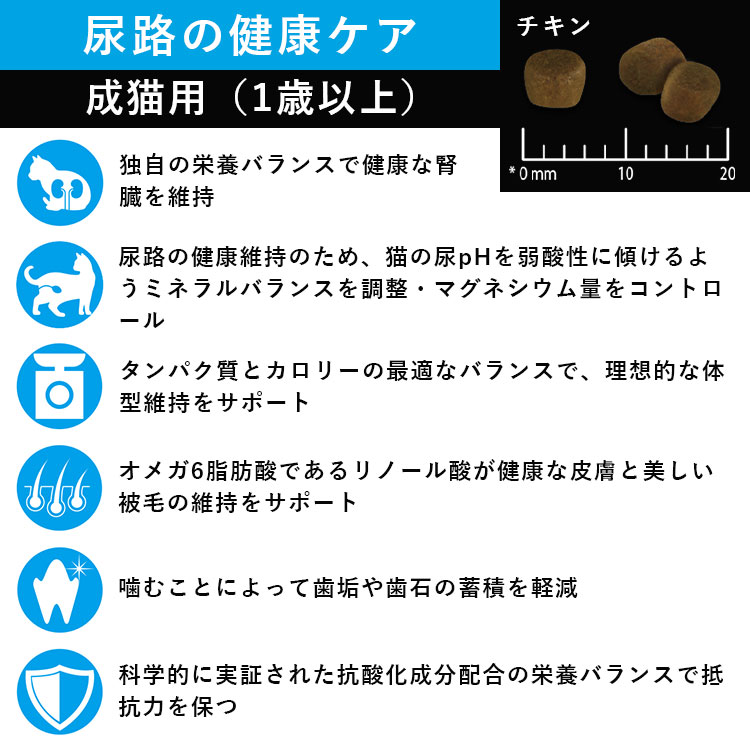 尿路の健康ケア

成猫用（1歳以上）

チキン

*0 mm　10　20

独自の栄養バランスで健康な腎臓を維持

尿路の健康維持のため、猫の尿pHを弱酸性に傾けるようミネラルバランスを調整・マグネシウム量をコントロール

タンパク質とカロリーの最適なバランスで、理想的な体型維持をサポート

オメガ6脂肪酸であるリノール酸が健康な皮膚と美しい被毛の維持をサポート

噛むことによって歯垢や歯石の蓄積を軽減

科学的に実証された抗酸化成分配合の栄養バランスで抵抗力を保つ